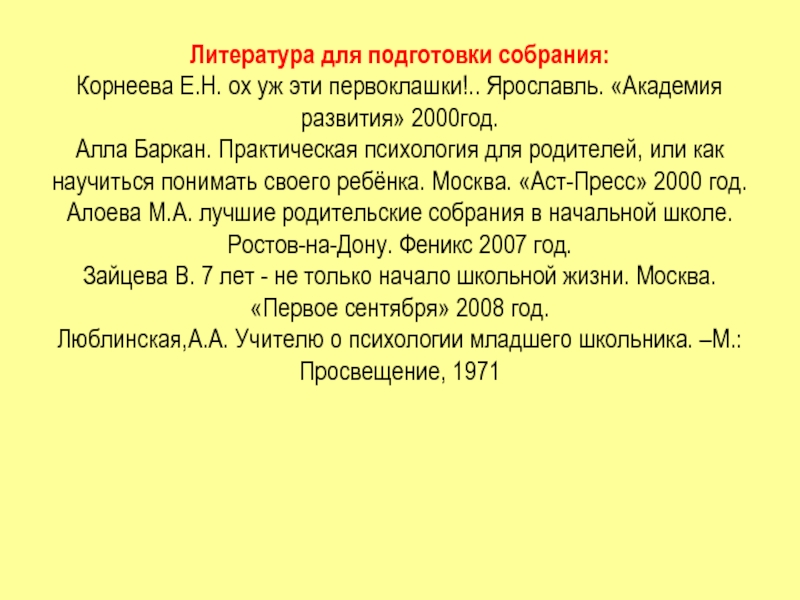 Литература для подготовки собрания:
Корнеева Е.Н. ох уж эти первоклашки!.. Ярославль. «Академия развития» 2000год.
Алла Баркан. Практическая психология для родителей, или как научиться понимать своего ребёнка. Москва. «Аст-Пресс» 2000 год.
Алоева М.А. лучшие родительские собрания в начальной школе. Ростов-на-Дону. Феникс 2007 год.
Зайцева В. 7 лет - не только начало школьной жизни. Москва. «Первое сентября» 2008 год.
Люблинская,А.А. Учителю о психологии младшего школьника. –М.: Просвещение, 1971